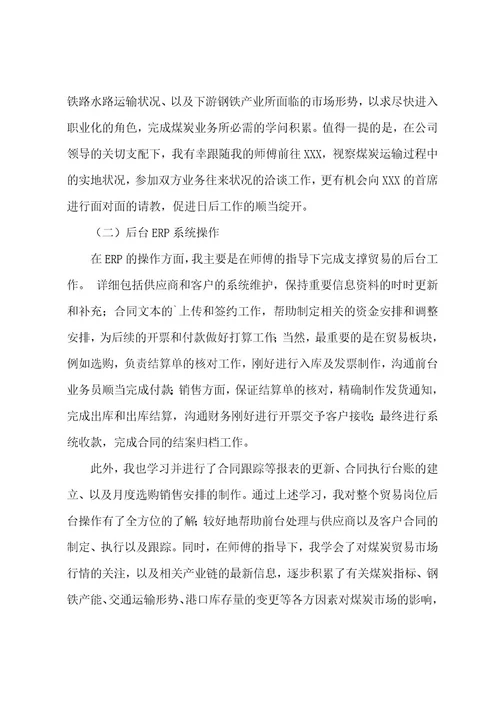 铁路水路运输状况、以及下游钢铁产业所面临的市场形势，以求尽快进入职业化的角色，完成煤炭业务所必需的学问积累。值得一提的是，在公司领导的关切支配下，我有幸跟随我的师傅前往 XXX，视察煤炭运输过程中的实地状况，参加双方业务往来状况的洽谈工作，更有机会向 XXX 的首席进行面对面的请教，促进日后工作的顺当绽开。

（二）后台 ERP 系统操作

在 ERP 的操作方面，我主要是在师傅的指导下完成支撑贸易的后台工作。 详细包括供应商和客户的系统维护，保持重要信息资料的时时更新和补充；合同文本的`上传和签约工作，帮助制定相关的资金安排和调整安排，为后续的开票和付款做好打算工作；当然，最重要的是在贸易板块，例如选购，负责结算单的核对工作，刚好进行入库及发票制作，沟通前台业务员顺当完成付款；销售方面，保证结算单的核对，精确制作发货通知，完成出库和出库结算，沟通财务刚好进行开票交予客户接收；最终进行系统收款，完成合同的结案归档工作。

此外，我也学习并进行了合同跟踪等报表的更新、合同执行台账的建立、以及月度选购销售安排的制作。通过上述学习，我对整个贸易岗位后台操作有了全方位的了解；较好地帮助前台处理与供应商以及客户合同的制定、执行以及跟踪。同时，在师傅的指导下，我学会了对煤炭贸易市场行情的关注，以及相关产业链的最新信息，逐步积累了有关煤炭指标、钢铁产能、交通运输形势、港口库存量的变更等各方因素对煤炭市场的影响，